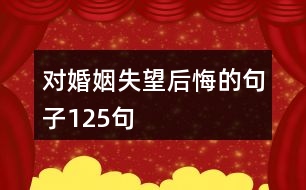 对婚姻失望后悔的句子125句